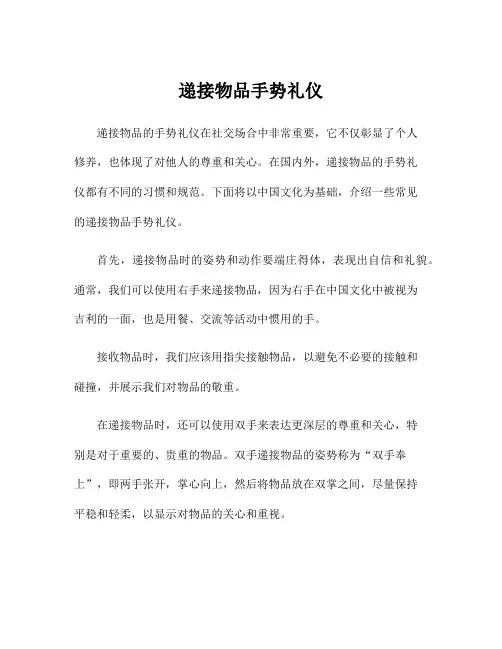 递接物品手势礼仪

递接物品的手势礼仪在社交场合中非常重要，它不仅彰显了个人修养，也体现了对他人的尊重和关心。在国内外，递接物品的手势礼仪都有不同的习惯和规范。下面将以中国文化为基础，介绍一些常见的递接物品手势礼仪。

首先，递接物品时的姿势和动作要端庄得体，表现出自信和礼貌。通常，我们可以使用右手来递接物品，因为右手在中国文化中被视为吉利的一面，也是用餐、交流等活动中惯用的手。

接收物品时，我们应该用指尖接触物品，以避免不必要的接触和碰撞，并展示我们对物品的敬重。

在递接物品时，还可以使用双手来表达更深层的尊重和关心，特别是对于重要的、贵重的物品。双手递接物品的姿势称为“双手奉上”，即两手张开，掌心向上，然后将物品放在双掌之间，尽量保持平稳和轻柔，以显示对物品的关心和重视。